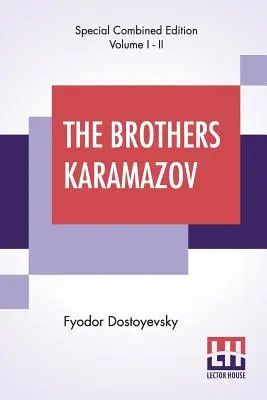 Special Combined Edition
Volume I - II

THE BROTHERS KARAMAZOV

Fyodor Dostoyevsky

LH
LECTOR HOUSE